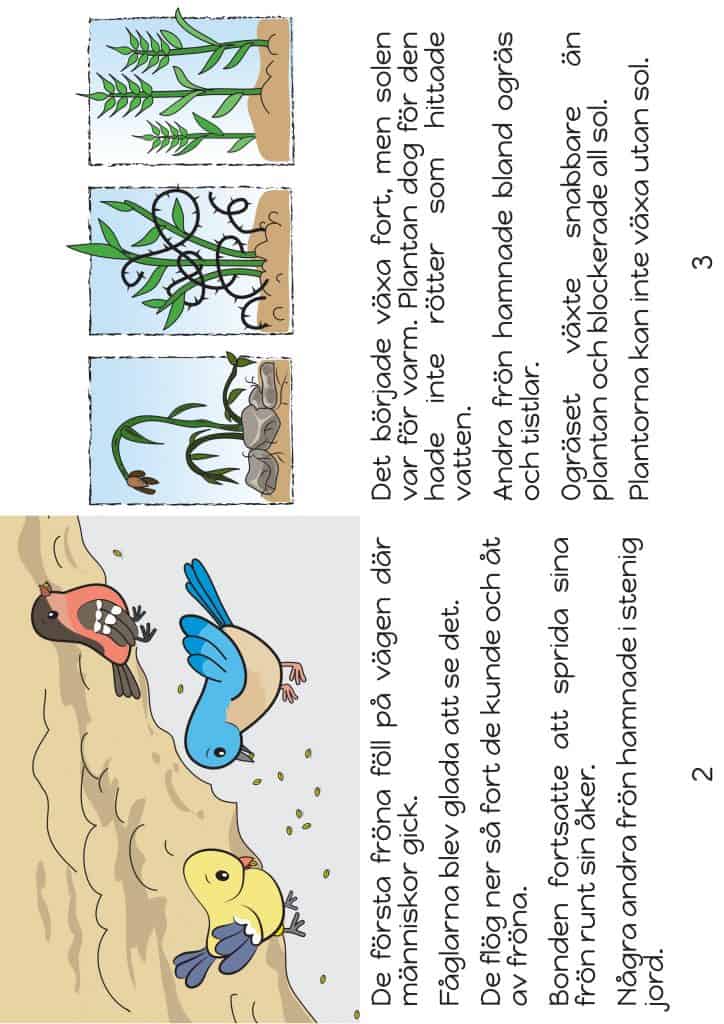 De första fröna föll på vägen där människor gick.

Fåglarna blev glada att se det.

De flög ner så fort de kunde och åt av fröna.

Bonden fortsatte att sprida sina frön runt sin åker.

Några andra frön hamnade i stenig jord.

2

Det började växa fort, men solen var för varm. Plantan dog för den hade inte rötter som hittade vatten.

Andra frön hamnade bland ogräs och tistlar.

Ogräset växte snabbare än plantan och blockerade all sol.

Plantorna kan inte växa utan sol.

3